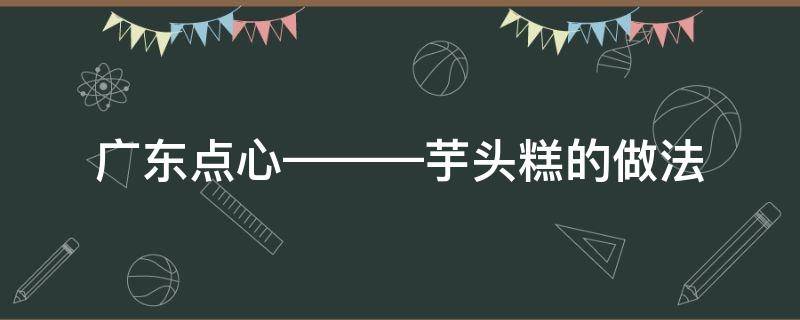 广东点心———芋头糕的做法